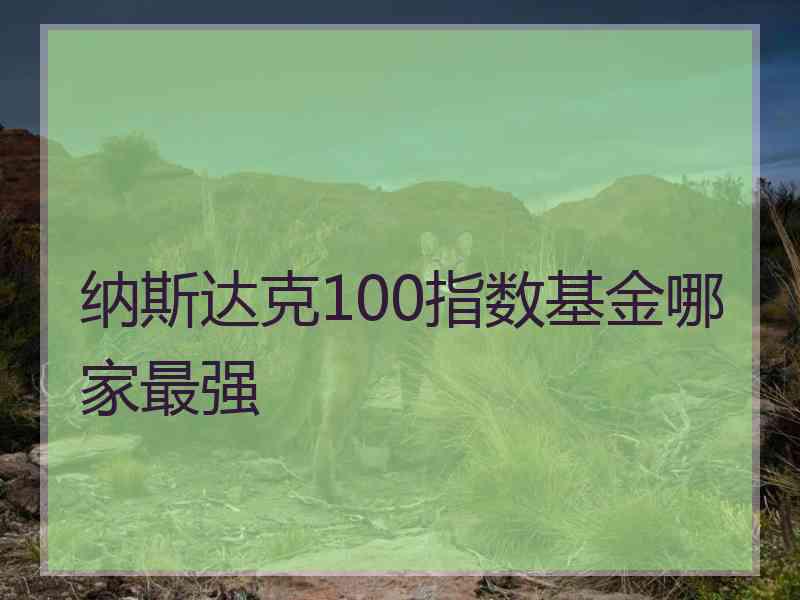 纳斯达克100指数基金哪家最强